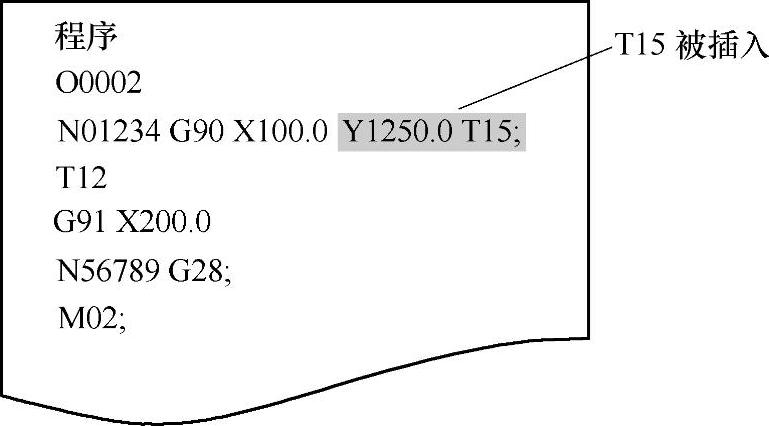 程序
O0002
N01234 G90 X100.0 Y1250.0 T15;
T12
G91 X200.0
N56789 G28;
M02;

T15 被插入